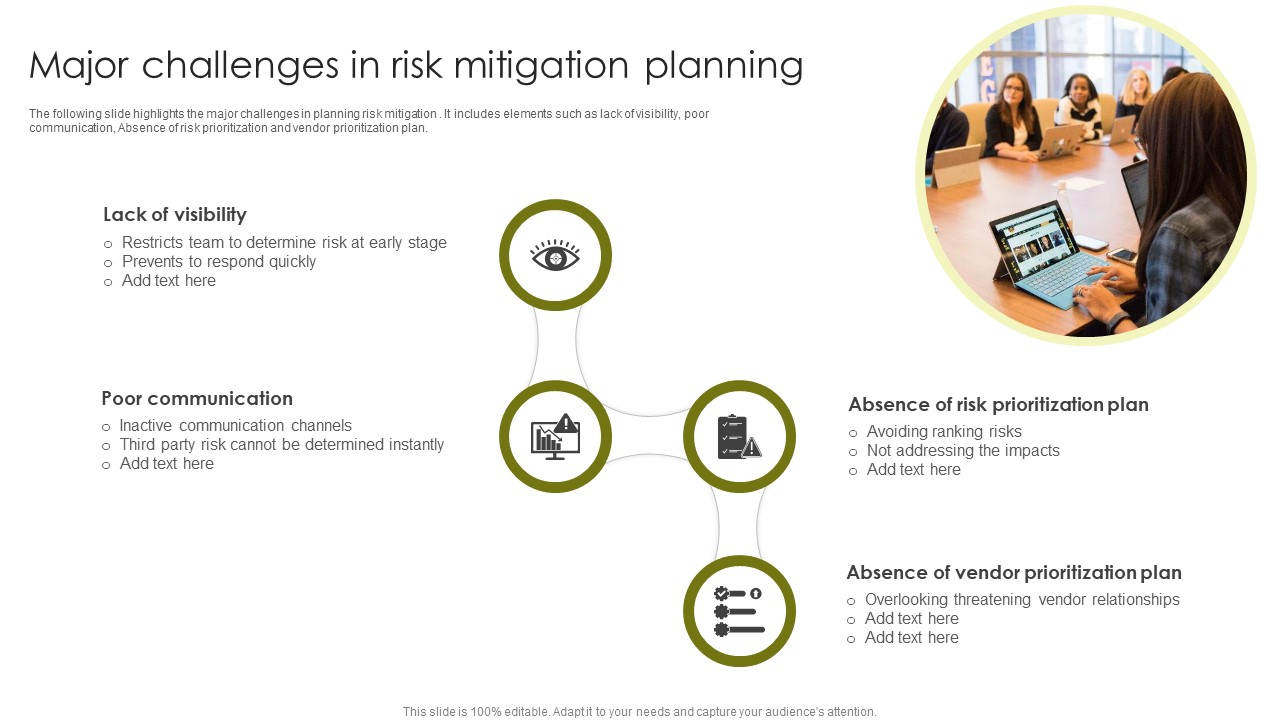 Major challenges in risk mitigation planning

The following slide highlights the major challenges in planning risk mitigation . It includes elements such as lack of visibility, poor communication, Absence of risk prioritization and vendor prioritization plan.

Lack of visibility
○ Restricts team to determine risk at early stage
○ Prevents to respond quickly
○ Add text here

Poor communication
○ Inactive communication channels
○ Third party risk cannot be determined instantly
○ Add text here

Absence of risk prioritization plan
○ Avoiding ranking risks
○ Not addressing the impacts
○ Add text here

Absence of vendor prioritization plan
○ Overlooking threatening vendor relationships
○ Add text here
○ Add text here

This slide is 100% editable. Adapt it to your needs and capture your audience's attention.